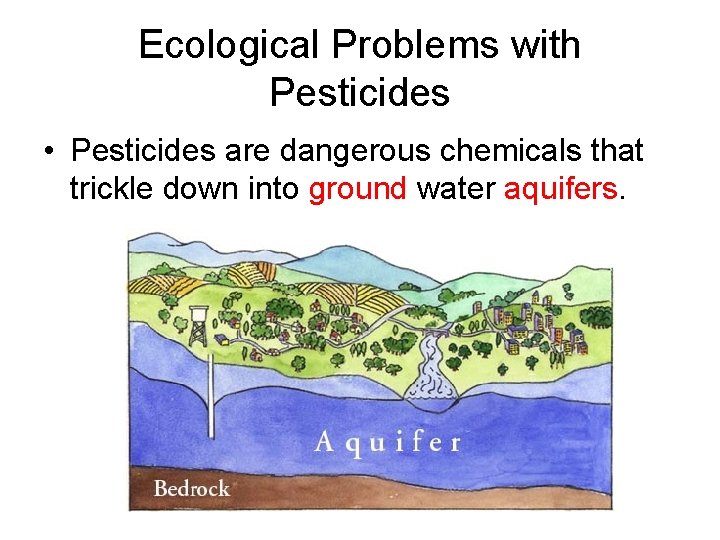 Ecological Problems with Pesticides

• Pesticides are dangerous chemicals that trickle down into ground water aquifers.

Aquifer

Bedrock